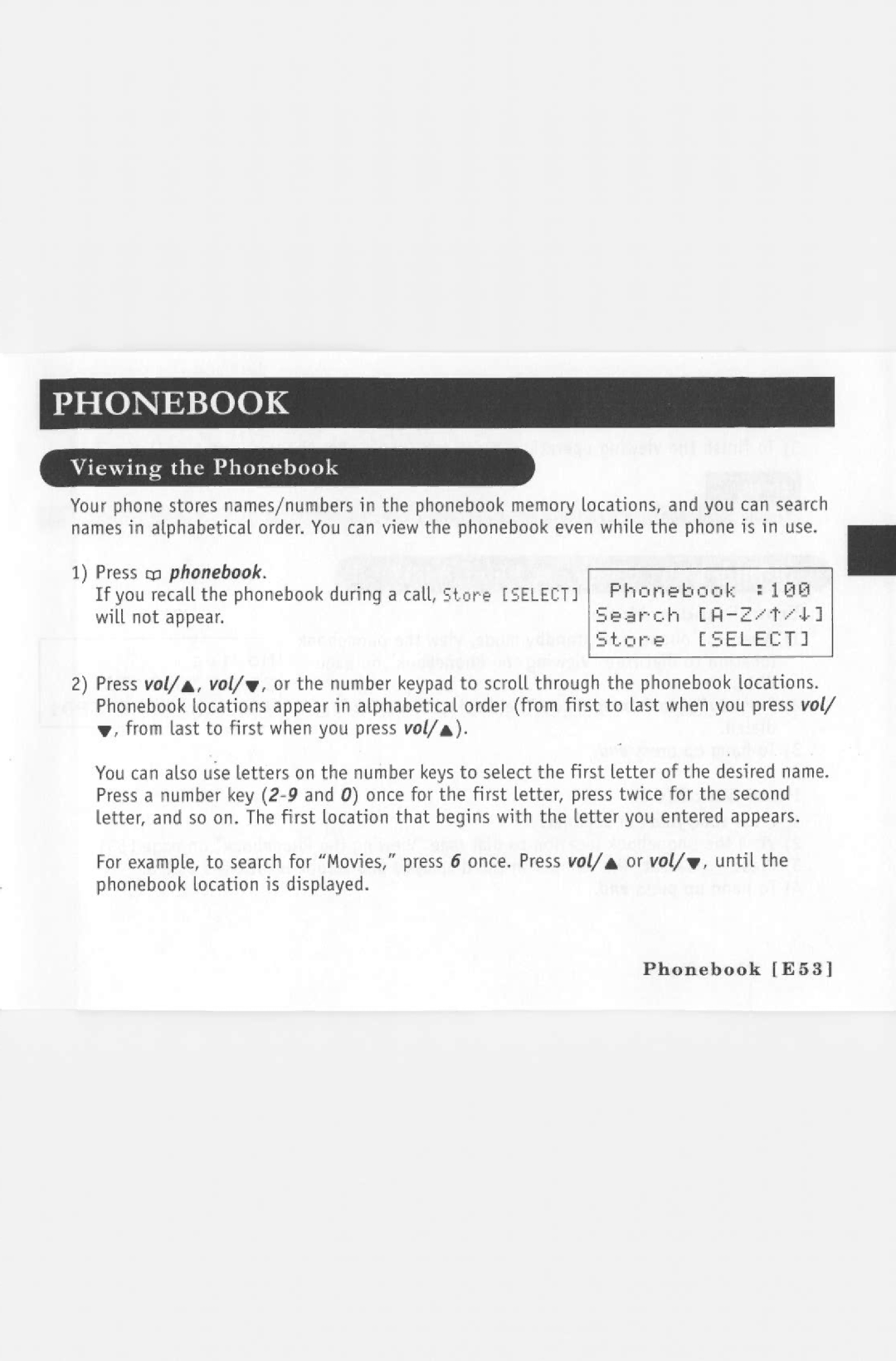 PHONEBOOK

Viewing the Phonebook

Your phone stores names/numbers in the phonebook memory locations, and you can search names in alphabetical order. You can view the phonebook even while the phone is in use.

1) Press phonebook.
If you recall the phonebook during a call, Store [SELECT] will not appear.

Phonebook :100
Search [A-Z/↑/↓]
Store [SELECT]

2) Press vol/▲, vol/▼, or the number keypad to scroll through the phonebook locations. Phonebook locations appear in alphabetical order (from first to last when you press vol/▼, from last to first when you press vol/▲).

You can also use letters on the number keys to select the first letter of the desired name. Press a number key (2-9 and 0) once for the first letter, press twice for the second letter, and so on. The first location that begins with the letter you entered appears.

For example, to search for "Movies," press 6 once. Press vol/▲ or vol/▼, until the phonebook location is displayed.

Phonebook [E53]